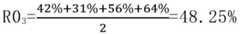 $RO_3=\frac{42\%+31\%+56\%+64\%}{2}=48.25\%$